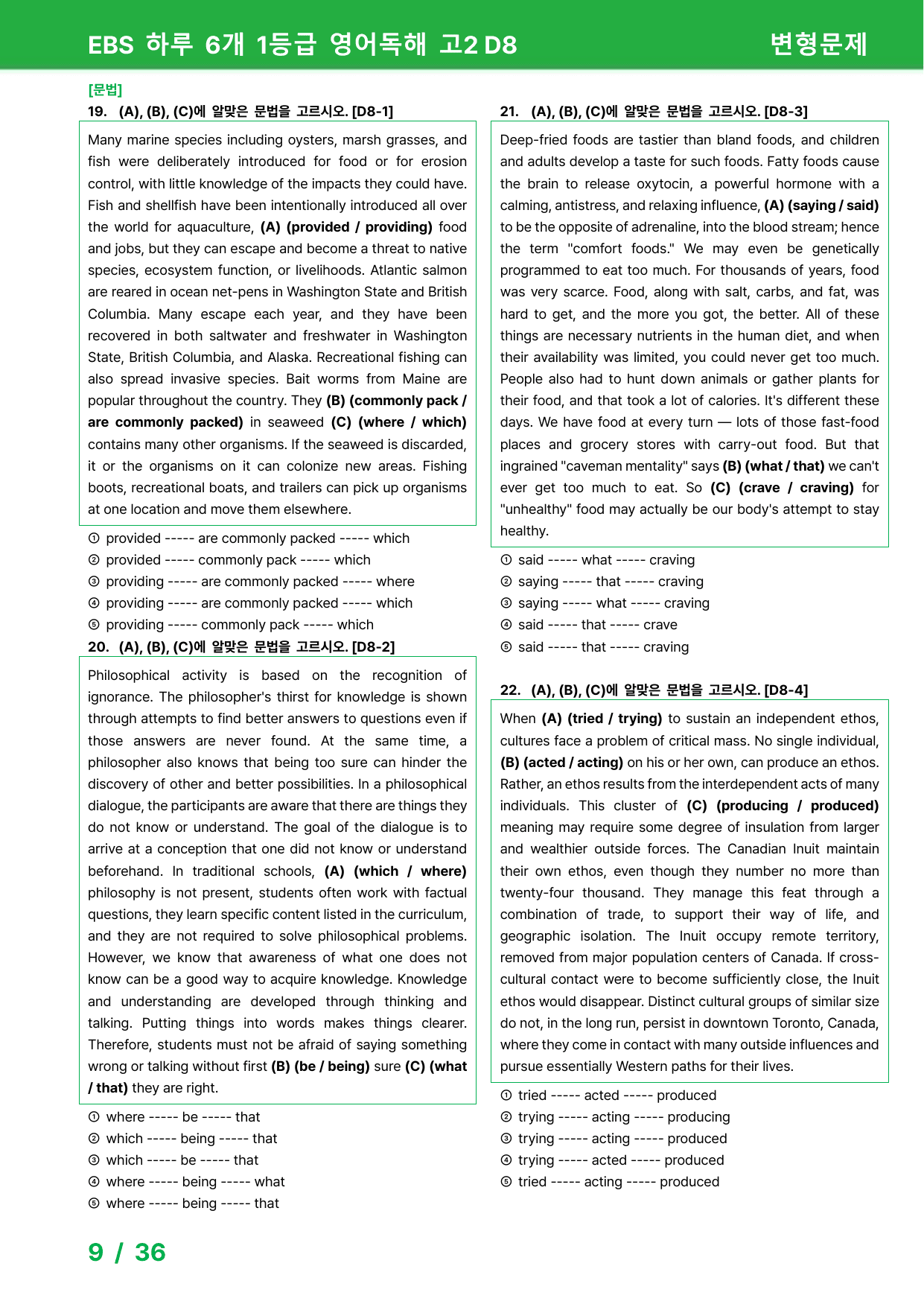 EBS 하루 6개 1등급 영어독해 고2 D8

변형문제

[문법]

19. (A), (B), (C)에 알맞은 문법을 고르시오. [D8-1]

Many marine species including oysters, marsh grasses, and fish were deliberately introduced for food or for erosion control, with little knowledge of the impacts they could have. Fish and shellfish have been intentionally introduced all over the world for aquaculture, (A) (provided / providing) food and jobs, but they can escape and become a threat to native species, ecosystem function, or livelihoods. Atlantic salmon are reared in ocean net-pens in Washington State and British Columbia. Many escape each year, and they have been recovered in both saltwater and freshwater in Washington State, British Columbia, and Alaska. Recreational fishing can also spread invasive species. Bait worms from Maine are popular throughout the country. They (B) (commonly pack / are commonly packed) in seaweed (C) (where / which) contains many other organisms. If the seaweed is discarded, it or the organisms on it can colonize new areas. Fishing boots, recreational boats, and trailers can pick up organisms at one location and move them elsewhere.

① provided ----- are commonly packed ----- which
② provided ----- commonly pack ----- which
③ providing ----- are commonly packed ----- where
④ providing ----- are commonly packed ----- which
⑤ providing ----- commonly pack ----- which

20. (A), (B), (C)에 알맞은 문법을 고르시오. [D8-2]

Philosophical activity is based on the recognition of ignorance. The philosopher's thirst for knowledge is shown through attempts to find better answers to questions even if those answers are never found. At the same time, a philosopher also knows that being too sure can hinder the discovery of other and better possibilities. In a philosophical dialogue, the participants are aware that there are things they do not know or understand. The goal of the dialogue is to arrive at a conception that one did not know or understand beforehand. In traditional schools, (A) (which / where) philosophy is not present, students often work with factual questions, they learn specific content listed in the curriculum, and they are not required to solve philosophical problems. However, we know that awareness of what one does not know can be a good way to acquire knowledge. Knowledge and understanding are developed through thinking and talking. Putting things into words makes things clearer. Therefore, students must not be afraid of saying something wrong or talking without first (B) (be / being) sure (C) (what / that) they are right.

① where ----- be ----- that
② which ----- being ----- that
③ which ----- be ----- that
④ where ----- being ----- what
⑤ where ----- being ----- that

21. (A), (B), (C)에 알맞은 문법을 고르시오. [D8-3]

Deep-fried foods are tastier than bland foods, and children and adults develop a taste for such foods. Fatty foods cause the brain to release oxytocin, a powerful hormone with a calming, antistress, and relaxing influence, (A) (saying / said) to be the opposite of adrenaline, into the blood stream; hence the term "comfort foods." We may even be genetically programmed to eat too much. For thousands of years, food was very scarce. Food, along with salt, carbs, and fat, was hard to get, and the more you got, the better. All of these things are necessary nutrients in the human diet, and when their availability was limited, you could never get too much. People also had to hunt down animals or gather plants for their food, and that took a lot of calories. It's different these days. We have food at every turn — lots of those fast-food places and grocery stores with carry-out food. But that ingrained "caveman mentality" says (B) (what / that) we can't ever get too much to eat. So (C) (crave / craving) for "unhealthy" food may actually be our body's attempt to stay healthy.

① said ----- what ----- craving
② saying ----- that ----- craving
③ saying ----- what ----- craving
④ said ----- that ----- crave
⑤ said ----- that ----- craving

22. (A), (B), (C)에 알맞은 문법을 고르시오. [D8-4]

When (A) (tried / trying) to sustain an independent ethos, cultures face a problem of critical mass. No single individual, (B) (acted / acting) on his or her own, can produce an ethos. Rather, an ethos results from the interdependent acts of many individuals. This cluster of (C) (producing / produced) meaning may require some degree of insulation from larger and wealthier outside forces. The Canadian Inuit maintain their own ethos, even though they number no more than twenty-four thousand. They manage this feat through a combination of trade, to support their way of life, and geographic isolation. The Inuit occupy remote territory, removed from major population centers of Canada. If cross-cultural contact were to become sufficiently close, the Inuit ethos would disappear. Distinct cultural groups of similar size do not, in the long run, persist in downtown Toronto, Canada, where they come in contact with many outside influences and pursue essentially Western paths for their lives.

① tried ----- acted ----- produced
② trying ----- acting ----- producing
③ trying ----- acting ----- produced
④ trying ----- acted ----- produced
⑤ tried ----- acting ----- produced

9 / 36